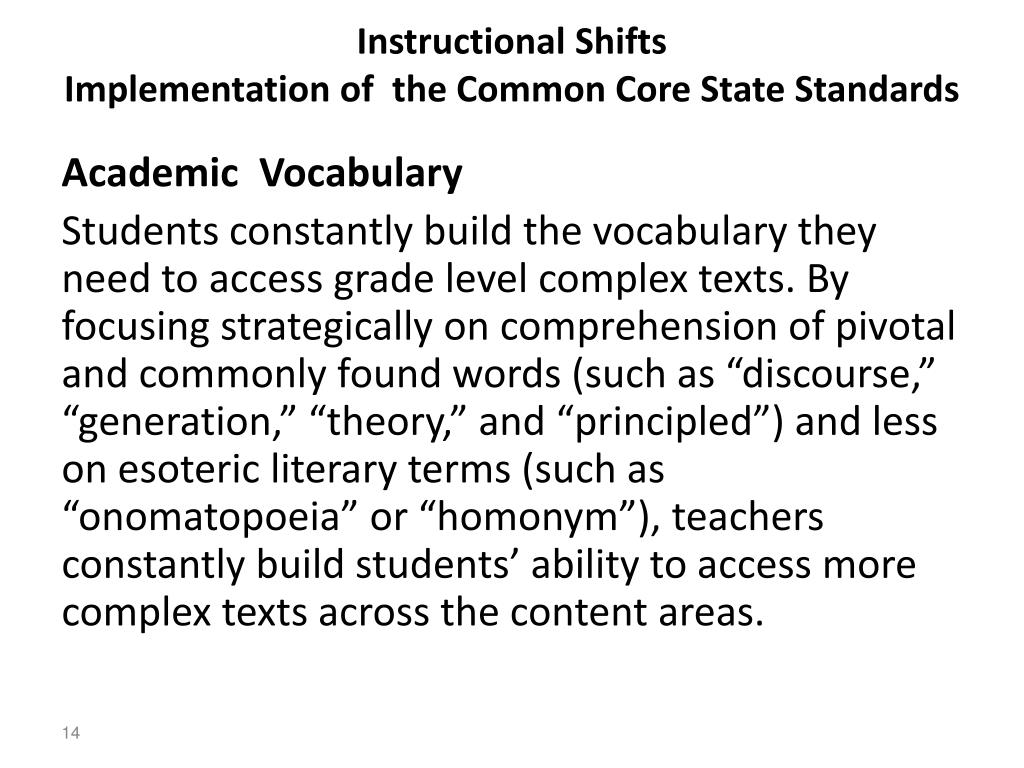 Instructional Shifts
Implementation of the Common Core State Standards

Academic Vocabulary

Students constantly build the vocabulary they need to access grade level complex texts. By focusing strategically on comprehension of pivotal and commonly found words (such as “discourse,” “generation,” “theory,” and “principled”) and less on esoteric literary terms (such as “onomatopoeia” or “homonym”), teachers constantly build students’ ability to access more complex texts across the content areas.

14